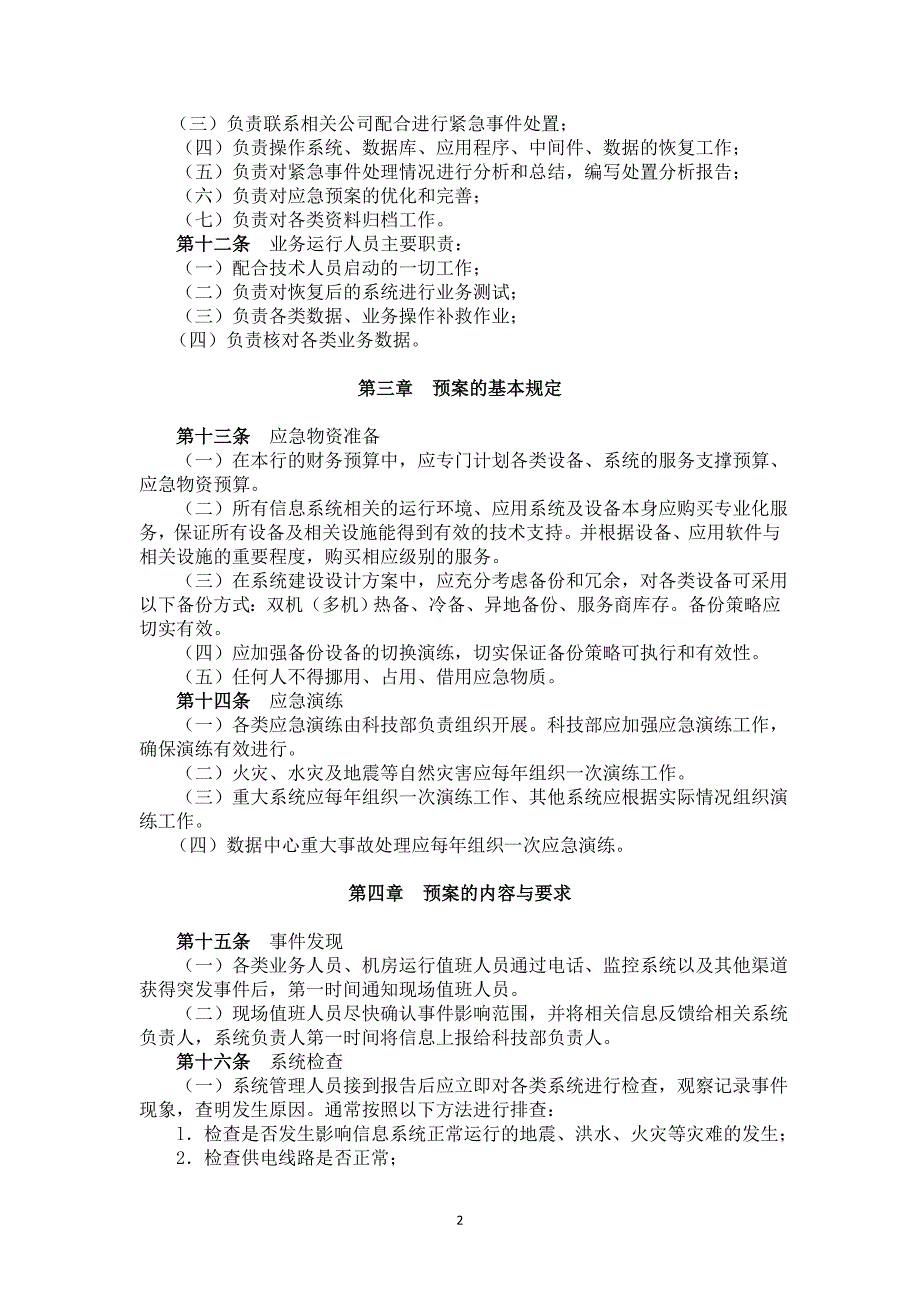 （三）负责联系相关公司配合进行紧急事件处置；
（四）负责操作系统、数据库、应用程序、中间件、数据的恢复工作；
（五）负责对紧急事件处理情况进行分析和总结，编写处置分析报告；
（六）负责对应急预案的优化和完善；
（七）负责对各类资料归档工作。
第十二条　业务运行人员主要职责：
（一）配合技术人员启动的一切工作；
（二）负责对恢复后的系统进行业务测试；
（三）负责各类数据、业务操作补救作业；
（四）负责核对各类业务数据。

第三章　预案的基本规定

第十三条　应急物资准备
（一）在本行的财务预算中，应专门计划各类设备、系统的服务支撑预算、应急物资预算。
（二）所有信息系统相关的运行环境、应用系统及设备本身应购买专业化服务，保证所有设备及相关设施能得到有效的技术支持。并根据设备、应用软件与相关设施的重要程度，购买相应级别的服务。
（三）在系统建设设计方案中，应充分考虑备份和冗余，对各类设备可采用以下备份方式：双机（多机）热备、冷备、异地备份、服务商库存。备份策略应切实有效。
（四）应加强备份设备的切换演练，切实保证备份策略可执行和有效性。
（五）任何人不得挪用、占用、借用应急物质。
第十四条　应急演练
（一）各类应急演练由科技部负责组织开展。科技部应加强应急演练工作，确保演练有效进行。
（二）火灾、水灾及地震等自然灾害应每年组织一次演练工作。
（三）重大系统应每年组织一次演练工作、其他系统应根据实际情况组织演练工作。
（四）数据中心重大事故处理应每年组织一次应急演练。

第四章　预案的内容与要求

第十五条　事件发现
（一）各类业务人员、机房运行值班人员通过电话、监控系统以及其他渠道获得突发事件后，第一时间通知现场值班人员。
（二）现场值班人员尽快确认事件影响范围，并将相关信息反馈给相关系统负责人，系统负责人第一时间将信息上报给科技部负责人。
第十六条　系统检查
（一）系统管理人员接到报告后应立即对各类系统进行检查，观察记录事件现象，查明发生原因。通常按照以下方法进行排查：
1．检查是否发生影响信息系统正常运行的地震、洪水、火灾等灾难的发生；
2．检查供电线路是否正常；

2